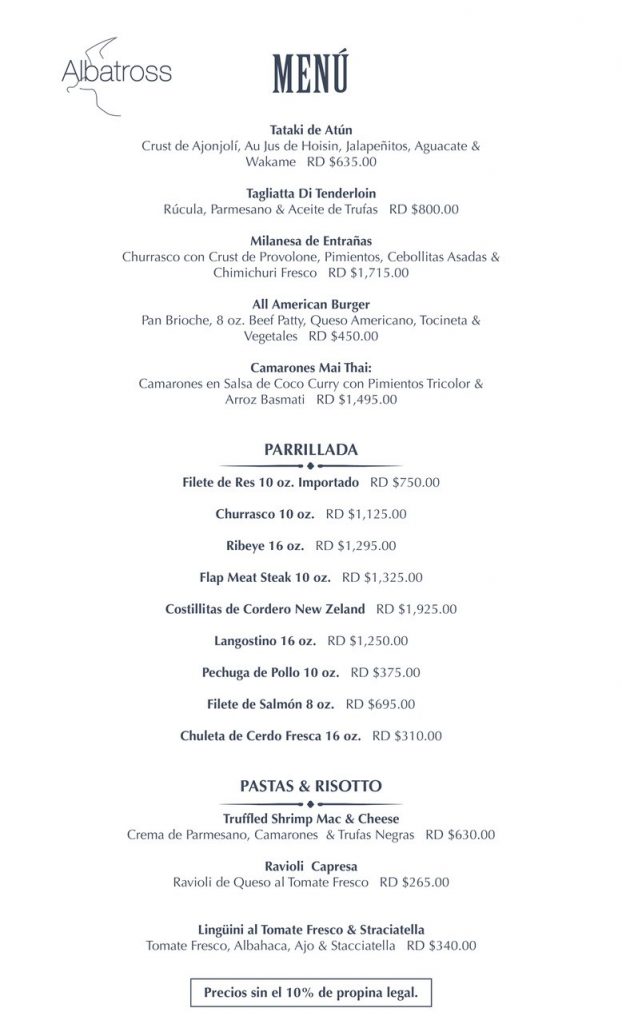 Albatross

MENÚ

Tataki de Atún
Crust de Ajonjolí, Au Jus de Hoisin, Jalapeñitos, Aguacate & Wakame RD $635.00

Tagliatta Di Tenderloin
Rúcula, Parmesano & Aceite de Trufas RD $800.00

Milanesa de Entrañas
Churrasco con Crust de Provolone, Pimientos, Cebollitas Asadas & Chimichuri Fresco RD $1,715.00

All American Burger
Pan Brioche, 8 oz. Beef Patty, Queso Americano, Tocineta & Vegetales RD $450.00

Camarones Mai Thai:
Camarones en Salsa de Coco Curry con Pimientos Tricolor & Arroz Basmati RD $1,495.00

PARRILLADA

Filete de Res 10 oz. Importado RD $750.00

Churrasco 10 oz. RD $1,125.00

Ribeye 16 oz. RD $1,295.00

Flap Meat Steak 10 oz. RD $1,325.00

Costillitas de Cordero New Zeland RD $1,925.00

Langostino 16 oz. RD $1,250.00

Pechuga de Pollo 10 oz. RD $375.00

Filete de Salmón 8 oz. RD $695.00

Chuleta de Cerdo Fresca 16 oz. RD $310.00

PASTAS & RISOTTO

Truffled Shrimp Mac & Cheese
Crema de Parmesano, Camarones & Trufas Negras RD $630.00

Ravioli Capresa
Ravioli de Queso al Tomate Fresco RD $265.00

Lingüini al Tomate Fresco & Straciatella
Tomate Fresco, Albahaca, Ajo & Stacciatella RD $340.00

Precios sin el 10% de propina legal.